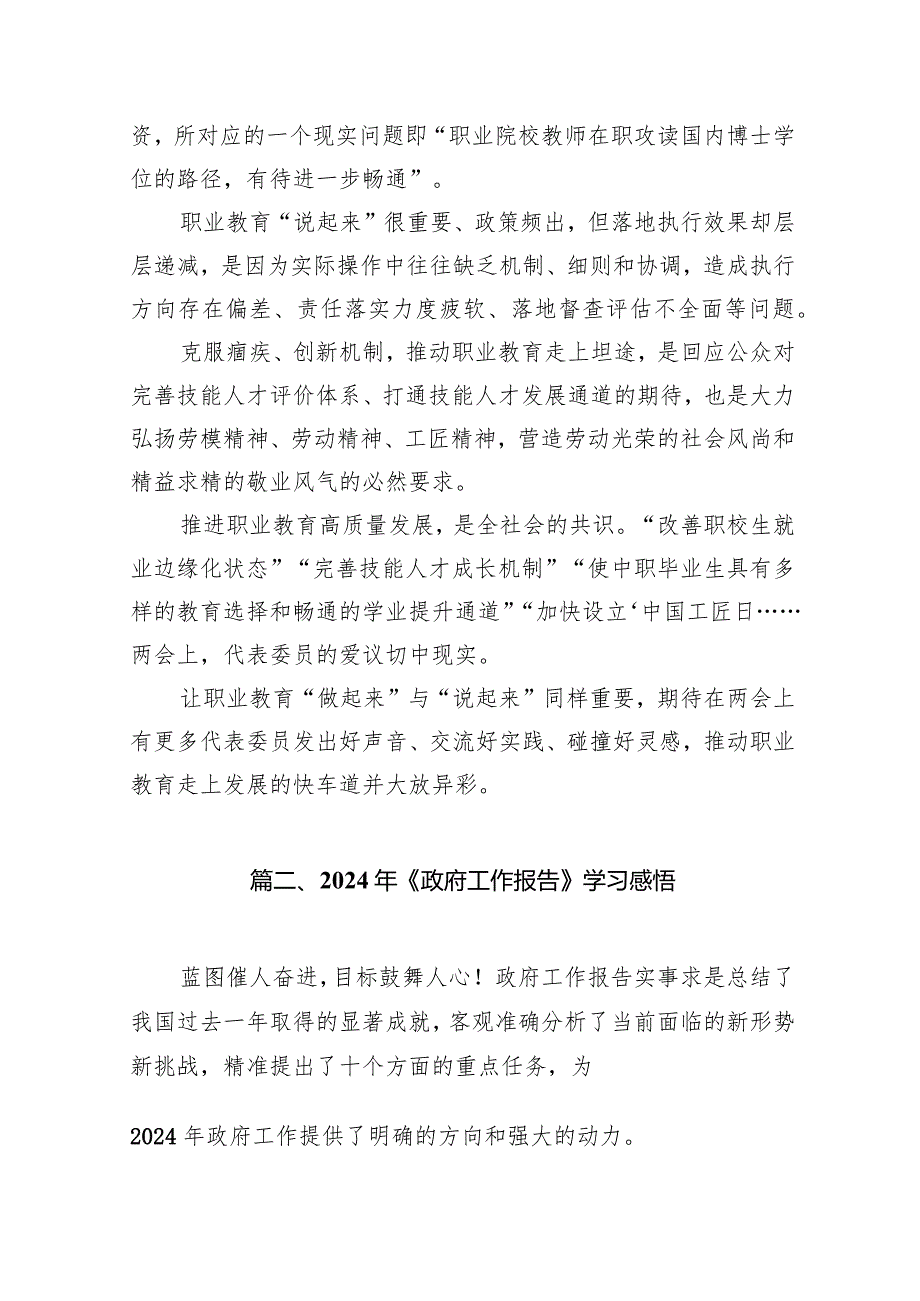 资，所对应的一个现实问题即“职业院校教师在职攻读国内博士学位的路径，有待进一步畅通”。

职业教育“说起来”很重要、政策频出，但落地执行效果却层层递减，是因为实际操作中往往缺乏机制、细则和协调，造成执行方向存在偏差、责任落实力度疲软、落地督查评估不全面等问题。

克服痼疾、创新机制，推动职业教育走上坦途，是回应公众对完善技能人才评价体系、打通技能人才发展通道的期待，也是大力弘扬劳模精神、劳动精神、工匠精神，营造劳动光荣的社会风尚和精益求精的敬业风气的必然要求。

推进职业教育高质量发展，是全社会的共识。“改善职校生就业边缘化状态”“完善技能人才成长机制”“使中职毕业生具有多样的教育选择和畅通的学业提升通道”“加快设立‘中国工匠日……两会上，代表委员的爱议切中现实。

让职业教育“做起来”与“说起来”同样重要，期待在两会上有更多代表委员发出好声音、交流好实践、碰撞好灵感，推动职业教育走上发展的快车道并大放异彩。

篇二、2024年《政府工作报告》学习感悟

蓝图催人奋进，目标鼓舞人心！政府工作报告实事求是总结了我国过去一年取得的显著成就，客观准确分析了当前面临的新形势新挑战，精准提出了十个方面的重点任务，为

2024年政府工作提供了明确的方向和强大的动力。